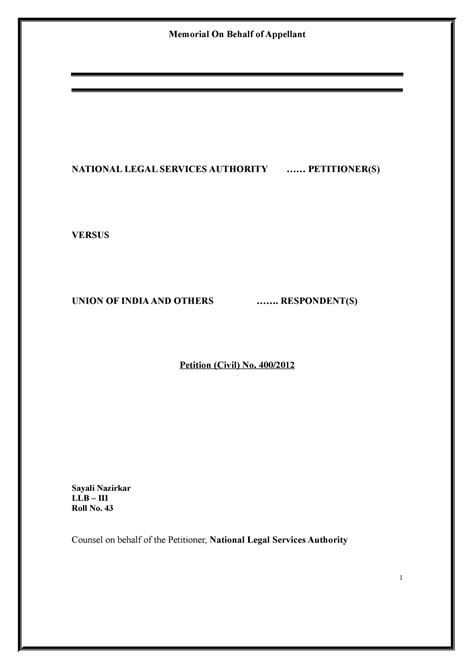 Memorial On Behalf of Appellant

NATIONAL LEGAL SERVICES AUTHORITY …… PETITIONER(S)

VERSUS

UNION OF INDIA AND OTHERS ……. RESPONDENT(S)

Petition (Civil) No. 400/2012

Sayali Nazirkar
LLB – III
Roll No. 43

Counsel on behalf of the Petitioner, National Legal Services Authority

1